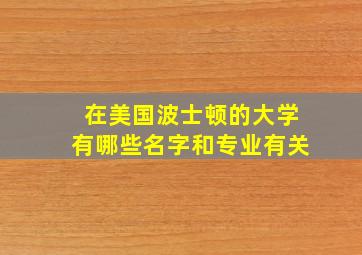 在美国波士顿的大学
有哪些名字和专业有关